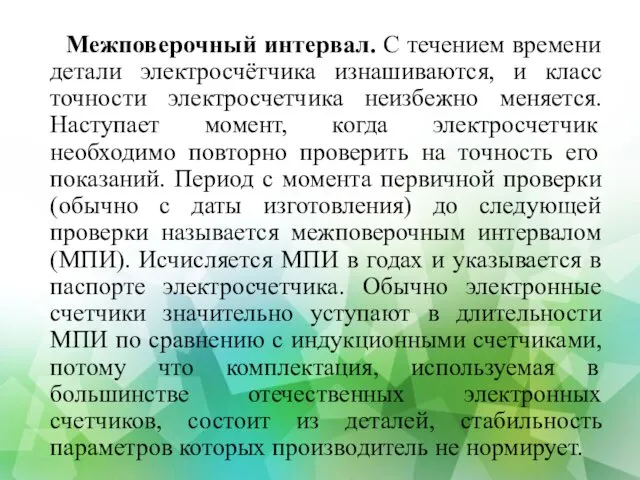 Межповерочный интервал. С течением времени детали электросчётчика изнашиваются, и класс точности электросчетчика неизбежно меняется. Наступает момент, когда электросчетчик необходимо повторно проверить на точность его показаний. Период с момента первичной проверки (обычно с даты изготовления) до следующей проверки называется межповерочным интервалом (МПИ). Исчисляется МПИ в годах и указывается в паспорте электросчетчика. Обычно электронные счетчики значительно уступают в длительности МПИ по сравнению с индукционными счетчиками, потому что комплектация, используемая в большинстве отечественных электронных счетчиков, состоит из деталей, стабильность параметров которых производитель не нормирует.